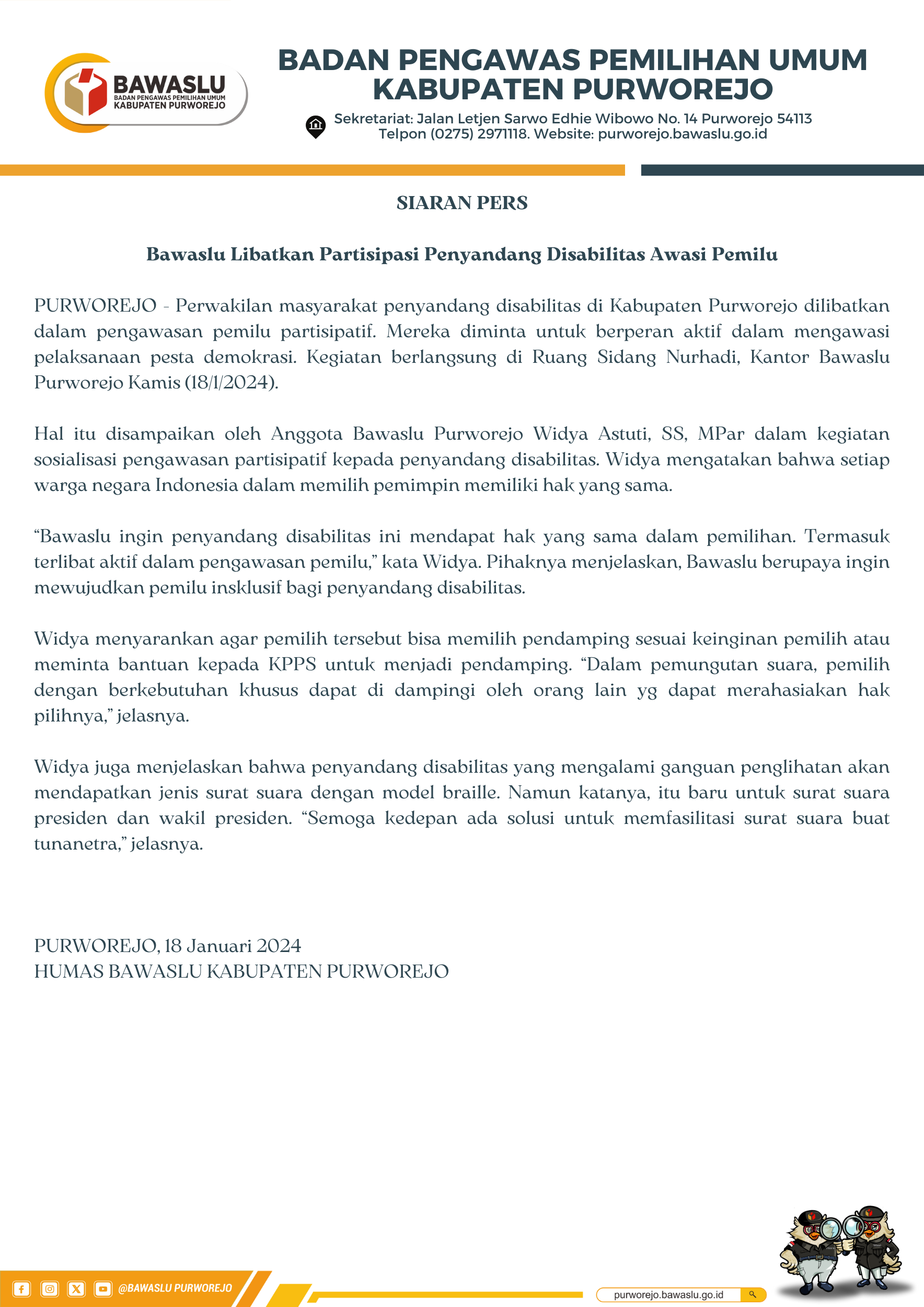 BAWASLU
BADAN PENGAWAS PEMILIHAN UMUM
KABUPATEN PURWOREJO

BADAN PENGAWAS PEMILIHAN UMUM
KABUPATEN PURWOREJO

Sekretariat: Jalan Letjen Sarwo Edhie Wibowo No. 14 Purworejo 54113
Telpon (0275) 2971118. Website: purworejo.bawaslu.go.id

SIARAN PERS

Bawaslu Libatkan Partisipasi Penyandang Disabilitas Awasi Pemilu

PURWOREJO - Perwakilan masyarakat penyandang disabilitas di Kabupaten Purworejo dilibatkan dalam pengawasan pemilu partisipatif. Mereka diminta untuk berperan aktif dalam mengawasi pelaksanaan pesta demokrasi. Kegiatan berlangsung di Ruang Sidang Nurhadi, Kantor Bawaslu Purworejo Kamis (18/1/2024).

Hal itu disampaikan oleh Anggota Bawaslu Purworejo Widya Astuti, SS, MPar dalam kegiatan sosialisasi pengawasan partisipatif kepada penyandang disabilitas. Widya mengatakan bahwa setiap warga negara Indonesia dalam memilih pemimpin memiliki hak yang sama.

“Bawaslu ingin penyandang disabilitas ini mendapat hak yang sama dalam pemilihan. Termasuk terlibat aktif dalam pengawasan pemilu,” kata Widya. Pihaknya menjelaskan, Bawaslu berupaya ingin mewujudkan pemilu insklusif bagi penyandang disabilitas.

Widya menyarankan agar pemilih tersebut bisa memilih pendamping sesuai keinginan pemilih atau meminta bantuan kepada KPPS untuk menjadi pendamping. “Dalam pemungutan suara, pemilih dengan berkebutuhan khusus dapat di dampingi oleh orang lain yg dapat merahasiakan hak pilihnya,” jelasnya.

Widya juga menjelaskan bahwa penyandang disabilitas yang mengalami ganguan penglihatan akan mendapatkan jenis surat suara dengan model braille. Namun katanya, itu baru untuk surat suara presiden dan wakil presiden. “Semoga kedepan ada solusi untuk memfasilitasi surat suara buat tunanetra,” jelasnya.

PURWOREJO, 18 Januari 2024
HUMAS BAWASLU KABUPATEN PURWOREJO

@BAWASLU PURWOREJO
purworejo.bawaslu.go.id